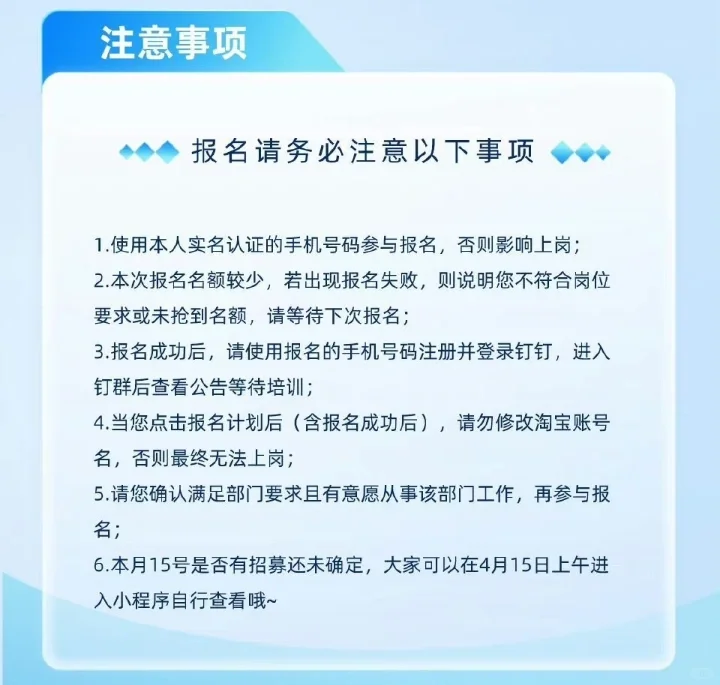 注意事项

报名请务必注意以下事项

1.使用本人实名认证的手机号码参与报名，否则影响上岗；
2.本次报名名额较少，若出现报名失败，则说明您不符合岗位要求或未抢到名额，请等待下次报名；
3.报名成功后，请使用报名的手机号码注册并登录钉钉，进入钉群后查看公告等待培训；
4.当您点击报名计划后（含报名成功后），请勿修改淘宝账号名，否则最终无法上岗；
5.请您确认满足部门要求且有意愿从事该部门工作，再参与报名；
6.本月15号是否有招募还未确定，大家可以在4月15日上午进入小程序自行查看哦~